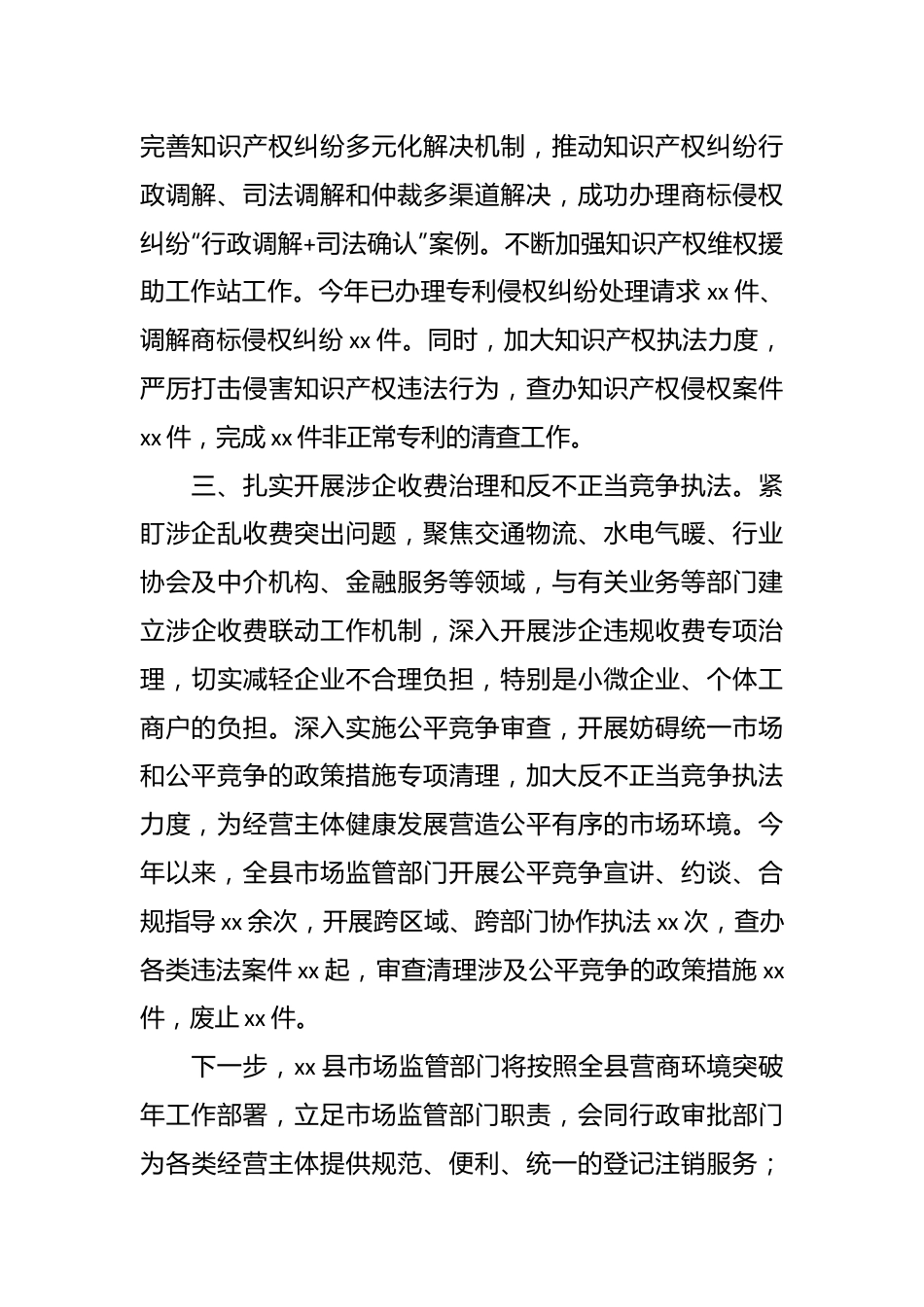 完善知识产权纠纷多元化解决机制，推动知识产权纠纷行政调解、司法调解和仲裁多渠道解决，成功办理商标侵权纠纷“行政调解+司法确认”案例。不断加强知识产权维权援助工作站工作。今年已办理专利侵权纠纷处理请求 xx 件、调解商标侵权纠纷 xx 件。同时，加大知识产权执法力度，严厉打击侵害知识产权违法行为，查办知识产权侵权案件 xx 件，完成 xx 件非正常专利的清查工作。

三、扎实开展涉企收费治理和反不正当竞争执法。紧盯涉企乱收费突出问题，聚焦交通物流、水电气暖、行业协会及中介机构、金融服务等领域，与有关业务等部门建立涉企收费联动工作机制，深入开展涉企违规收费专项治理，切实减轻企业不合理负担，特别是小微企业、个体工商户的负担。深入实施公平竞争审查，开展妨碍统一市场和公平竞争的政策措施专项清理，加大反不正当竞争执法力度，为经营主体健康发展营造公平有序的市场环境。今年以来，全县市场监管部门开展公平竞争宣讲、约谈、合规指导 xx 余次，开展跨区域、跨部门协作执法 xx 次，查办各类违法案件 xx 起，审查清理涉及公平竞争的政策措施 xx 件，废止 xx 件。

下一步，xx 县市场监管部门将按照全县营商环境突破年工作部署，立足市场监管部门职责，会同行政审批部门为各类经营主体提供规范、便利、统一的登记注销服务；